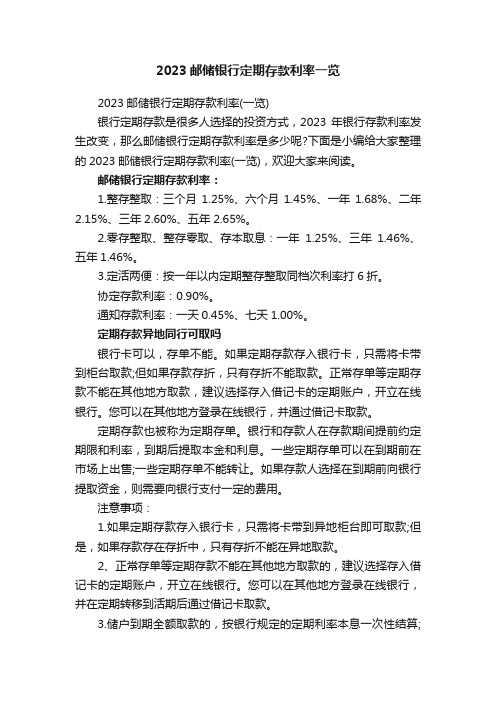 2023 邮储银行定期存款利率一览

2023 邮储银行定期存款利率(一览)

银行定期存款是很多人选择的投资方式，2023 年银行存款利率发生改变，那么邮储银行定期存款利率是多少呢?下面是小编给大家整理的 2023 邮储银行定期存款利率(一览)，欢迎大家来阅读。

邮储银行定期存款利率：

1.整存整取：三个月 1.25%、六个月 1.45%、一年 1.68%、二年 2.15%、三年 2.60%、五年 2.65%。

2.零存整取、整存零取、存本取息：一年 1.25%、三年 1.46%、五年 1.46%。

3.定活两便：按一年以内定期整存整取同档次利率打 6 折。

协定存款利率：0.90%。

通知存款利率：一天 0.45%、七天 1.00%。

定期存款异地同行可取吗

银行卡可以，存单不能。如果定期存款存入银行卡，只需将卡带到柜台取款;但如果存款存折，只有存折不能取款。正常存单等定期存款不能在其他地方取款，建议选择存入借记卡的定期账户，开立在线银行。您可以在其他地方登录在线银行，并通过借记卡取款。

定期存款也被称为定期存单。银行和存款人在存款期间提前约定期限和利率，到期后提取本金和利息。一些定期存单可以在到期前在市场上出售;一些定期存单不能转让。如果存款人选择在到期前向银行提取资金，则需要向银行支付一定的费用。

注意事项：

1.如果定期存款存入银行卡，只需将卡带到异地柜台即可取款;但是，如果存款存在存折中，只有存折不能在异地取款。

2、正常存单等定期存款不能在其他地方取款的，建议选择存入借记卡的定期账户，开立在线银行。您可以在其他地方登录在线银行，并在定期转移到活期后通过借记卡取款。

3.储户到期全额取款的，按银行规定的定期利率本息一次性结算;